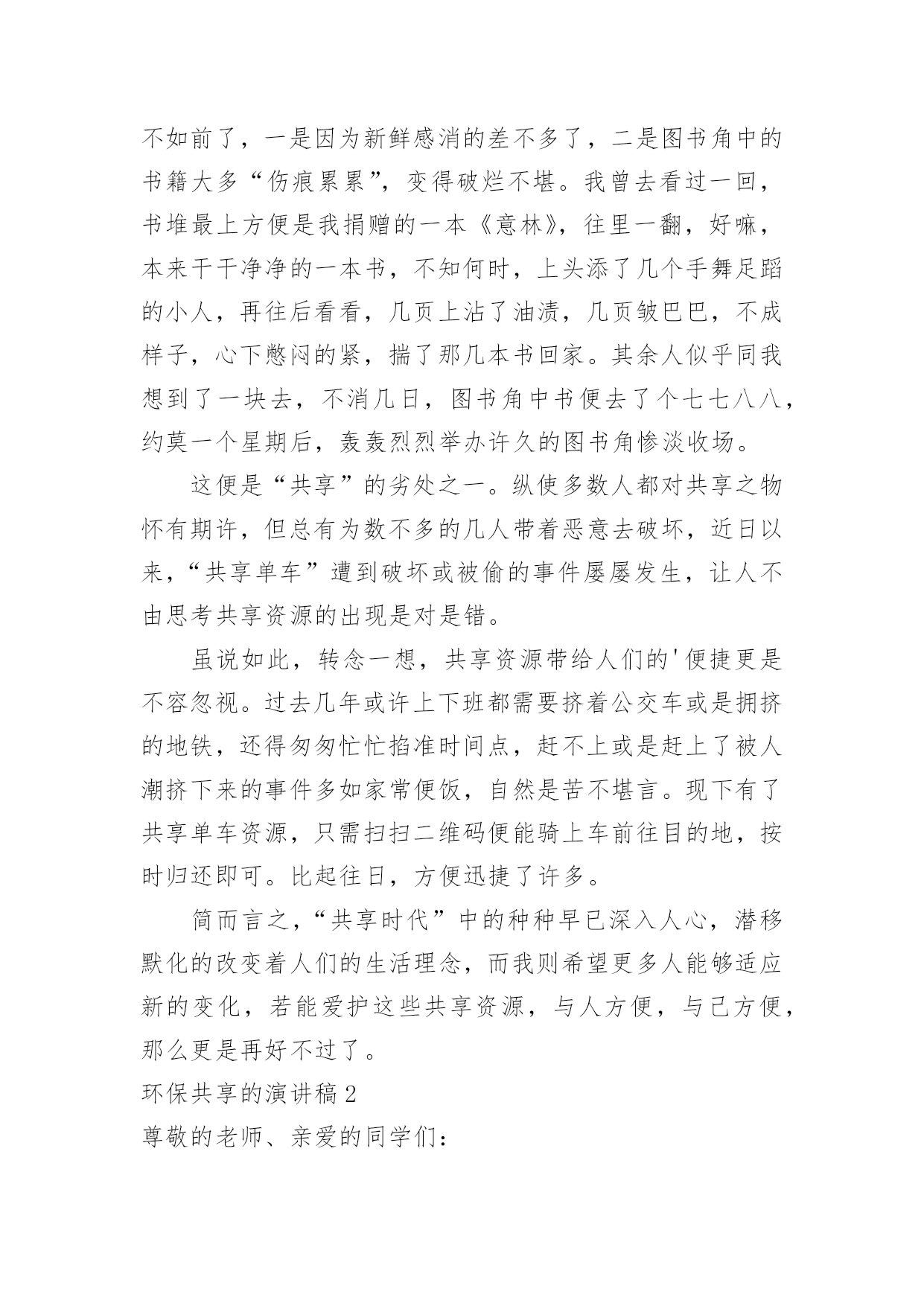 不如前了，一是因为新鲜感消的差不多了，二是图书角中的书籍大多“伤痕累累”，变得破烂不堪。我曾去看过一回，书堆最上方便是我捐赠的一本《意林》，往里一翻，好嘛，本来干干净净的一本书，不知何时，上头添了几个手舞足蹈的小人，再往后看看，几页上沾了油渍，几页皱巴巴，不成样子，心下憋闷的紧，揣了那几本书回家。其余人似乎同我想到了一块去，不消几日，图书角中书便去了个七七八八，约莫一个星期后，轰轰烈烈举办许久的图书角惨淡收场。

这便是“共享”的劣处之一。纵使多数人都对共享之物怀有期许，但总有为数不多的几人带着恶意去破坏，近日以来，“共享单车”遭到破坏或被偷的事件屡屡发生，让人不由思考共享资源的出现是对是错。

虽说如此，转念一想，共享资源带给人们的'便捷更是不容忽视。过去几年或许上下班都需要挤着公交车或是拥挤的地铁，还得匆匆忙忙掐准时间点，赶不上或是赶上了被人潮挤下来的事件多如家常便饭，自然是苦不堪言。现下有了共享单车资源，只需扫扫二维码便能骑上车前往目的地，按时归还即可。比起往日，方便迅捷了许多。

简而言之，“共享时代”中的种种早已深入人心，潜移默化的改变着人们的生活理念，而我则希望更多人能够适应新的变化，若能爱护这些共享资源，与人方便，与己方便，那么更是再好不过了。

环保共享的演讲稿2

尊敬的老师、亲爱的同学们：